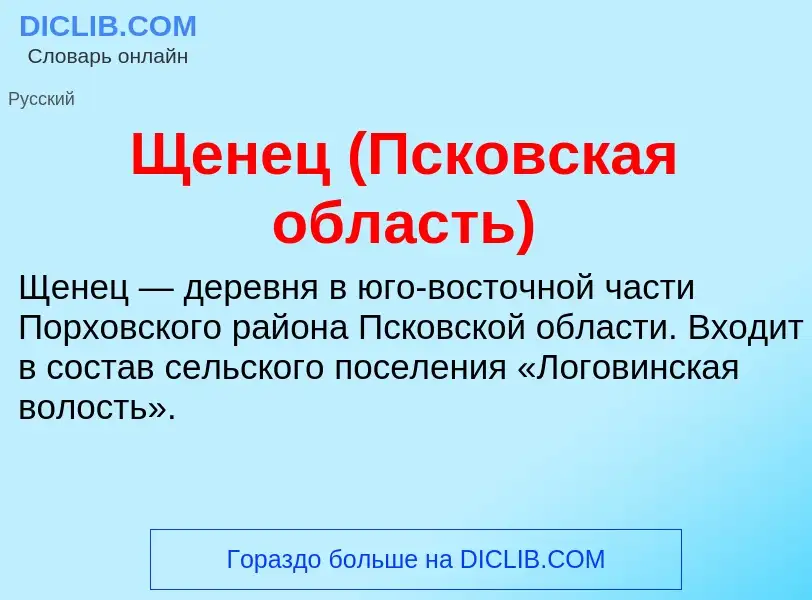 DICLIB.COM
Словарь онлайн

Русский

Щенец (Псковская область)

Щенец — деревня в юго-восточной части Порховского района Псковской области. Входит в состав сельского поселения «Логовинская волость».

Гораздо больше на DICLIB.COM